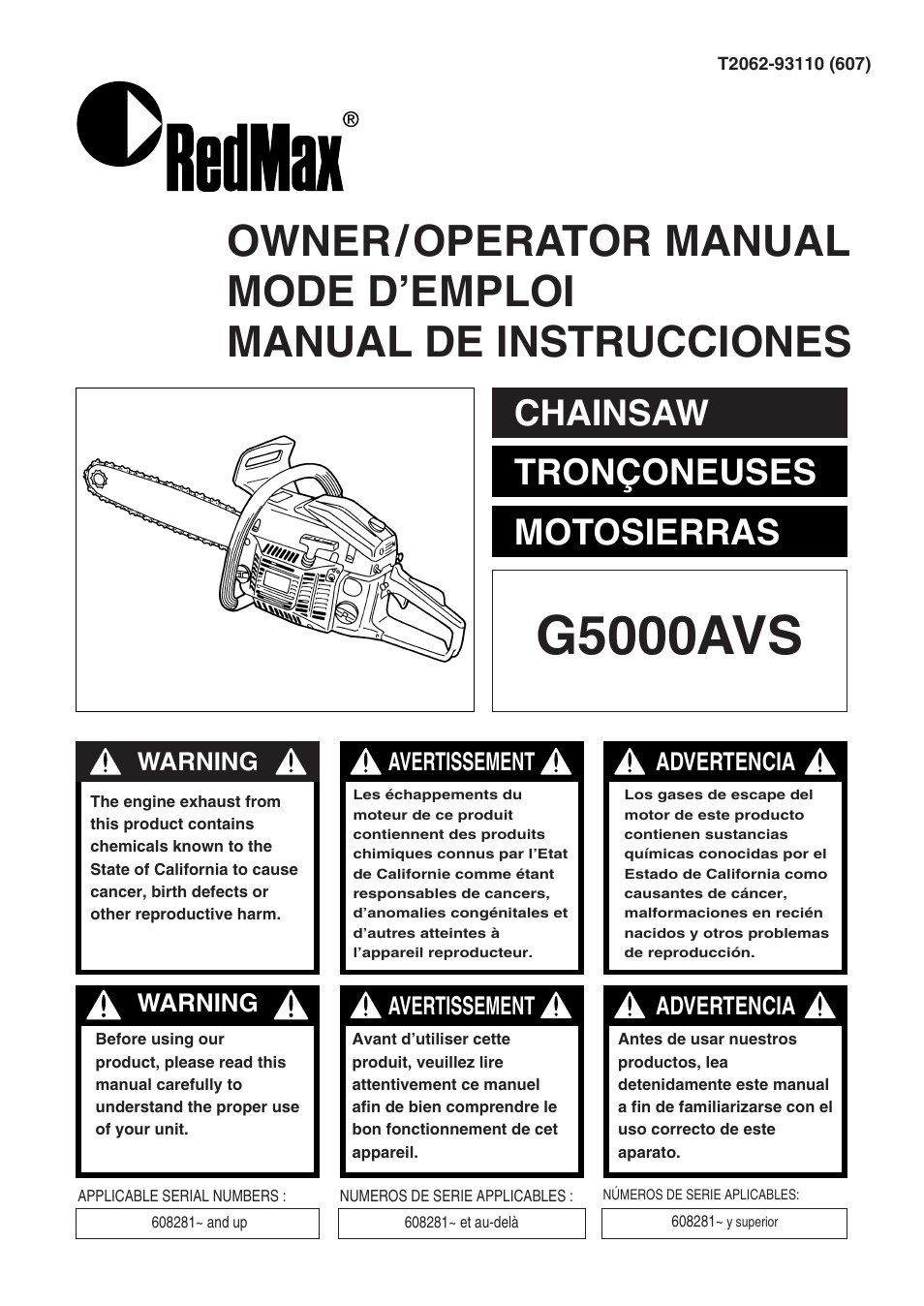 T2062-93110 (607)

RedMax®

OWNER/OPERATOR MANUAL
MODE D'EMPLOI
MANUAL DE INSTRUCCIONES

CHAINSAW
TRONÇONEUSES
MOTOSIERRAS

G5000AVS

WARNING

The engine exhaust from this product contains chemicals known to the State of California to cause cancer, birth defects or other reproductive harm.

AVERTISSEMENT

Les échappements du moteur de ce produit contiennent des produits chimiques connus par l'Etat de Californie comme étant responsables de cancers, d'anomalies congénitales et d'autres atteintes à l'appareil reproducteur.

ADVERTENCIA

Los gases de escape del motor de este producto contienen sustancias químicas conocidas por el Estado de California como causantes de cáncer, malformaciones en recién nacidos y otros problemas de reproducción.

WARNING

Before using our product, please read this manual carefully to understand the proper use of your unit.

AVERTISSEMENT

Avant d'utiliser cette produit, veuillez lire attentivement ce manuel afin de bien comprendre le bon fonctionnement de cet appareil.

ADVERTENCIA

Antes de usar nuestros productos, lea detenidamente este manual a fin de familiarizarse con el uso correcto de este aparato.

APPLICABLE SERIAL NUMBERS :

608281~ and up

NUMEROS DE SERIE APPLICABLES :

608281~ et au-delà

NÚMEROS DE SERIE APLICABLES:

608281~ y superior